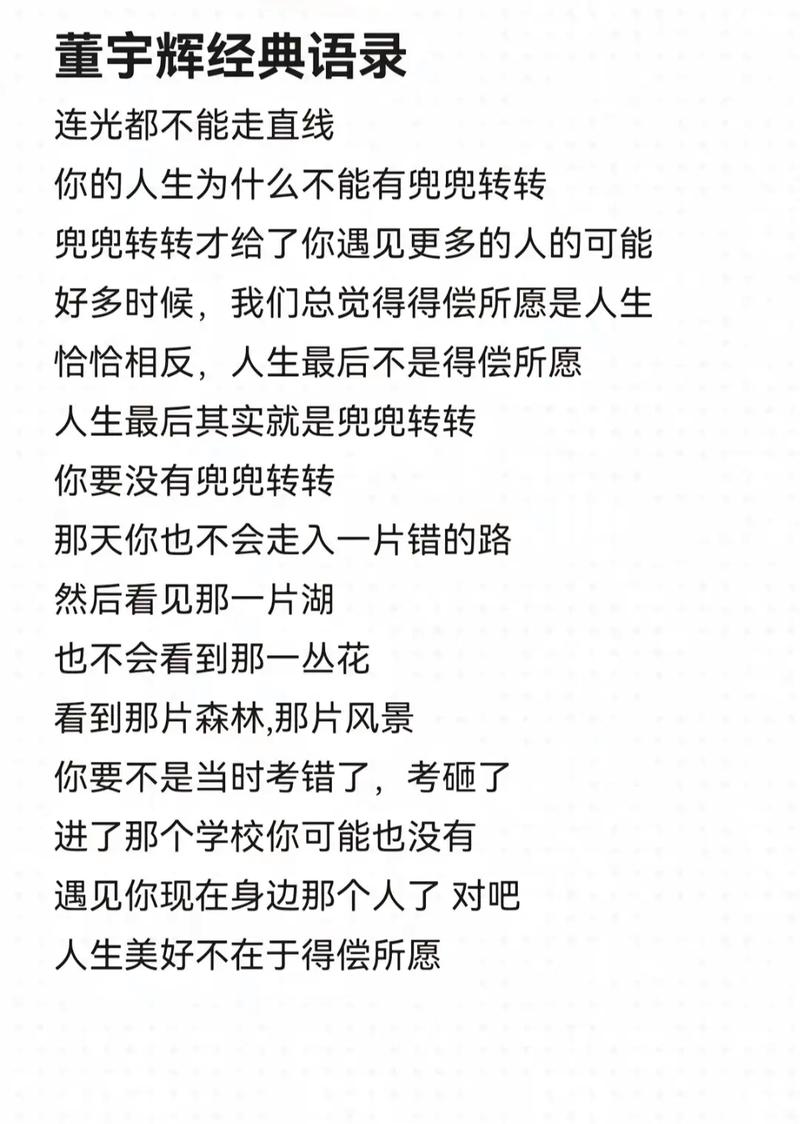 董宇辉经典语录

连光都不能走直线
你的人生为什么不能有兜兜转转
兜兜转转才给了你遇见更多的人的可能
好多时候，我们总觉得得偿所愿是人生
恰恰相反，人生最后不是得偿所愿
人生最后其实就是兜兜转转
你要没有兜兜转转
那天你也不会走入一片错的路
然后看见那一片湖
也不会看到那一丛花
看到那片森林,那片风景
你要不是当时考错了，考砸了
进了那个学校你可能也没有
遇见你现在身边那个人了 对吧
人生美好不在于得偿所愿